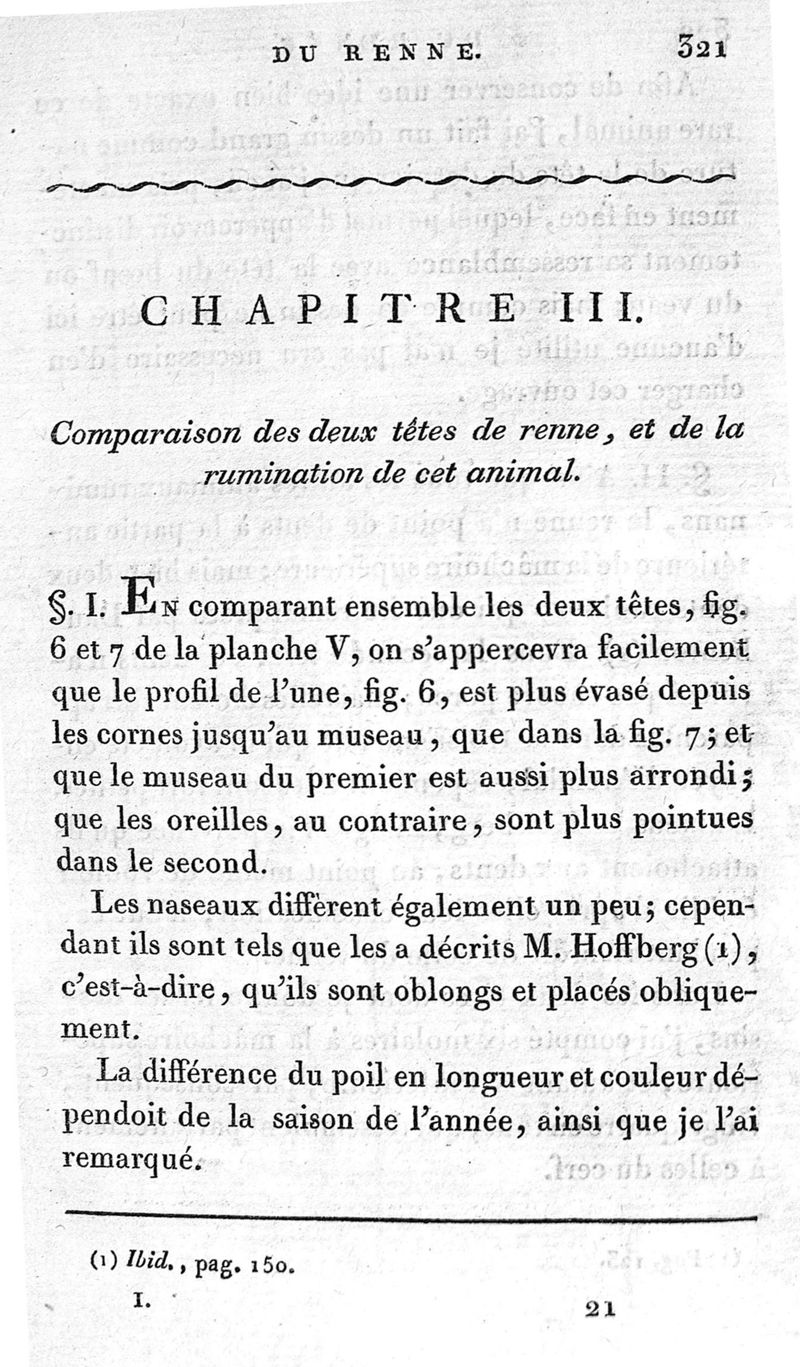 DU RENNE. 321

CHAPITRE III.

Comparaison des deux têtes de renne, et de la rumination de cet animal.

§. I. En comparant ensemble les deux têtes, fig. 6 et 7 de la planche V, on s'appercevra facilement que le profil de l'une, fig. 6, est plus évasé depuis les cornes jusqu'au museau, que dans la fig. 7; et que le museau du premier est aussi plus arrondi; que les oreilles, au contraire, sont plus pointues dans le second.

Les naseaux diffèrent également un peu; cependant ils sont tels que les a décrits M. Hoffberg (1), c'est-à-dire, qu'ils sont oblongs et placés obliquement.

La différence du poil en longueur et couleur dépendoit de la saison de l'année, ainsi que je l'ai remarqué.

(1) Ibid., pag. 150.

I. 21